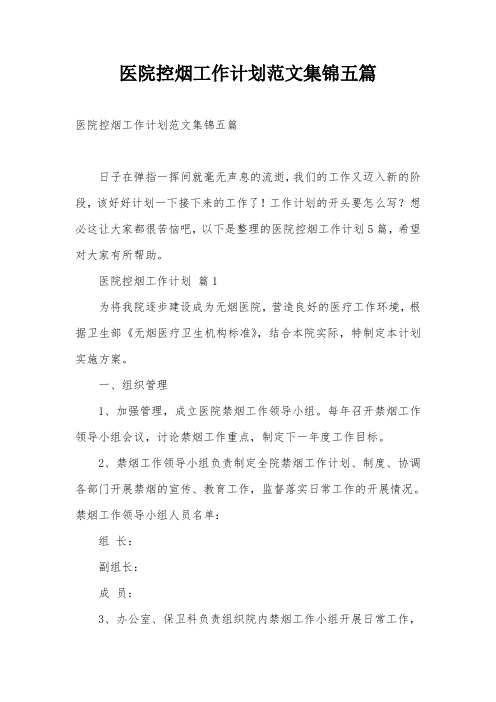 医院控烟工作计划范文集锦五篇

医院控烟工作计划范文集锦五篇

日子在弹指一挥间就毫无声息的流逝，我们的工作又迈入新的阶段，该好好计划一下接下来的工作了！工作计划的开头要怎么写？想必这让大家都很苦恼吧，以下是整理的医院控烟工作计划5篇，希望对大家有所帮助。

医院控烟工作计划 篇1

为将我院逐步建设成为无烟医院，营造良好的医疗工作环境，根据卫生部《无烟医疗卫生机构标准》，结合本院实际，特制定本计划实施方案。

一、组织管理

1、加强管理，成立医院禁烟工作领导小组。每年召开禁烟工作领导小组会议，讨论禁烟工作重点，制定下一年度工作目标。

2、禁烟工作领导小组负责制定全院禁烟工作计划、制度、协调各部门开展禁烟的宣传、教育工作，监督落实日常工作的开展情况。禁烟工作领导小组人员名单：

组 长：

副组长：

成 员：

3、办公室、保卫科负责组织院内禁烟工作小组开展日常工作，